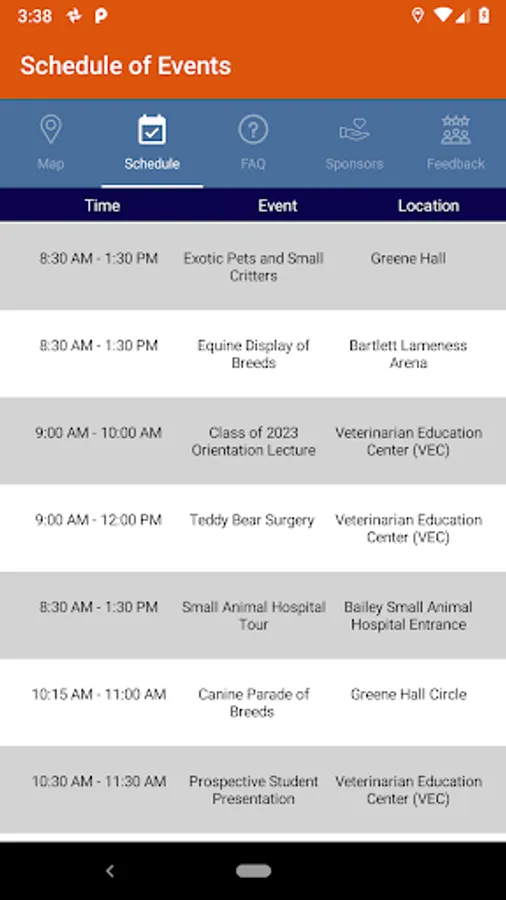 3:38

Schedule of Events

Map Schedule FAQ Sponsors Feedback

| Time | Event | Location |
|---|---|---|
| 8:30 AM - 1:30 PM | Exotic Pets and Small Critters | Greene Hall |
| 8:30 AM - 1:30 PM | Equine Display of Breeds | Bartlett Lameness Arena |
| 9:00 AM - 10:00 AM | Class of 2023 Orientation Lecture | Veterinarian Education Center (VEC) |
| 9:00 AM - 12:00 PM | Teddy Bear Surgery | Veterinarian Education Center (VEC) |
| 8:30 AM - 1:30 PM | Small Animal Hospital Tour | Bailey Small Animal Hospital Entrance |
| 10:15 AM - 11:00 AM | Canine Parade of Breeds | Greene Hall Circle |
| 10:30 AM - 11:30 AM | Prospective Student Presentation | Veterinarian Education Center (VEC) |